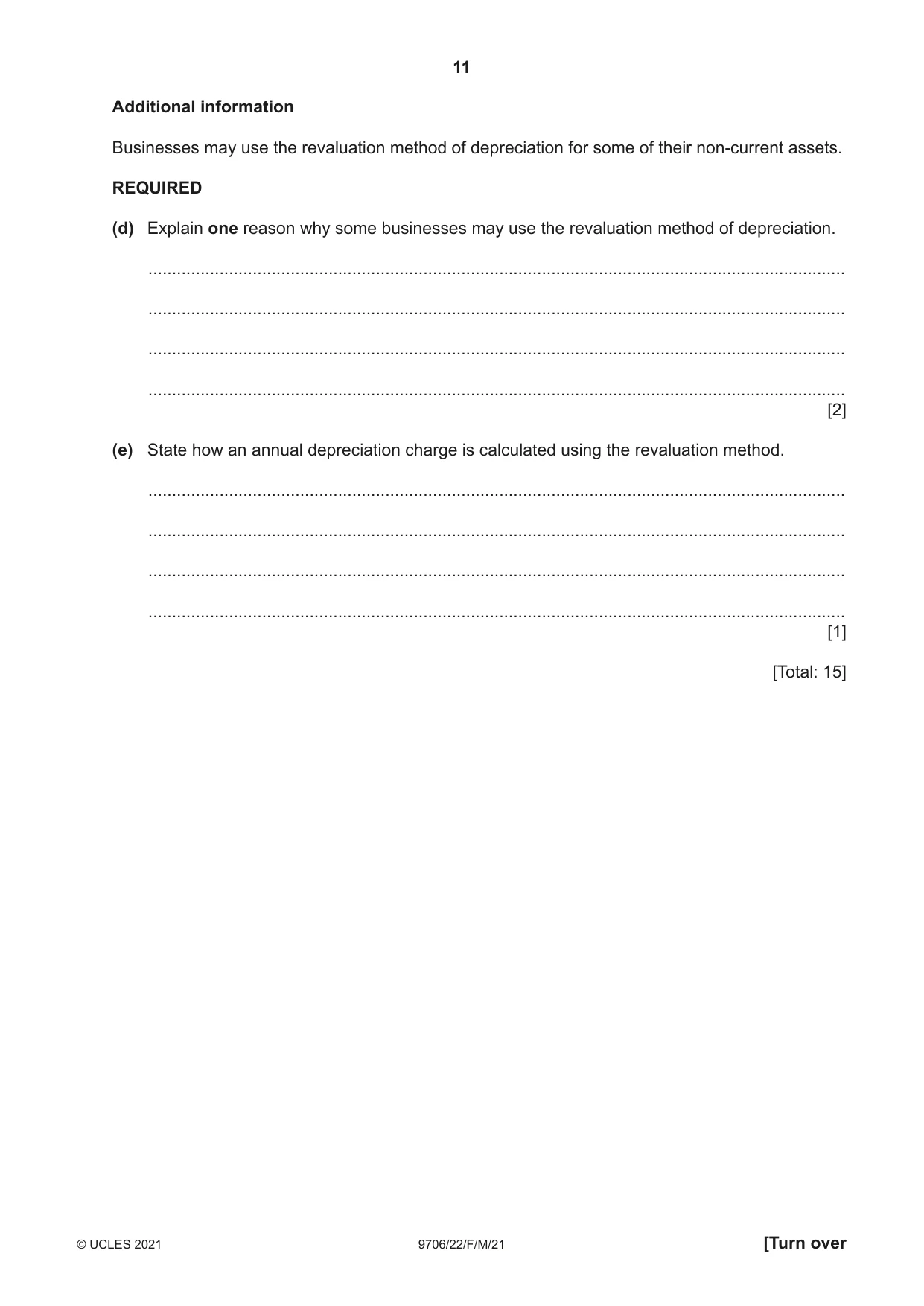 11

Additional information

Businesses may use the revaluation method of depreciation for some of their non-current assets.

REQUIRED

(d) Explain one reason why some businesses may use the revaluation method of depreciation.

____

____

____

____
[2]

(e) State how an annual depreciation charge is calculated using the revaluation method.

____

____

____

____
[1]

[Total: 15]

© UCLES 2021 9706/22/F/M/21 [Turn over